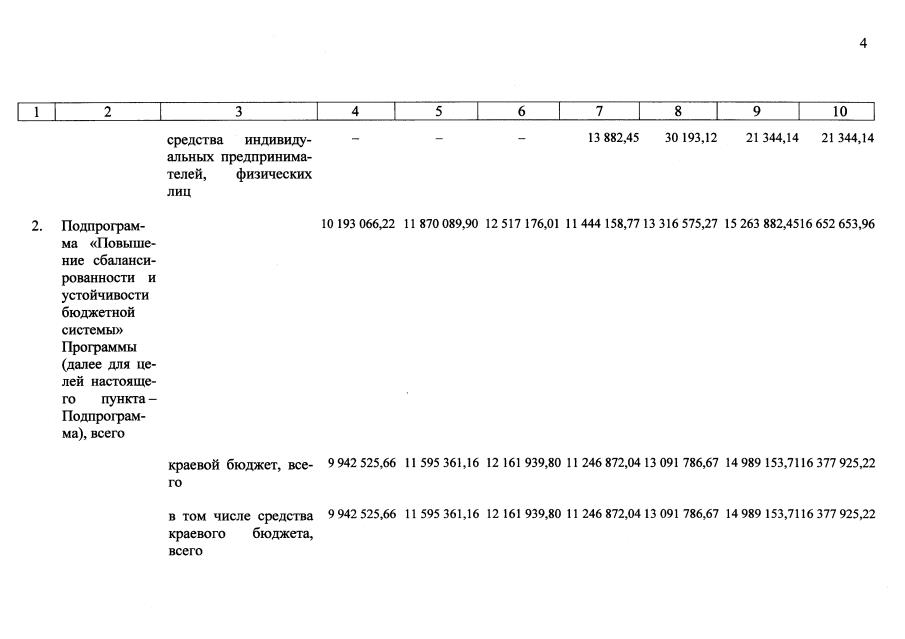 4

| 1 | 2 | 3 | 4 | 5 | 6 | 7 | 8 | 9 | 10 |
|---|---|---|---|---|---|---|---|---|---|
| | | средства индивидуальных предпринимателей, физических лиц | – | – | – | 13 882,45 | 30 193,12 | 21 344,14 | 21 344,14 |
| 2. | Подпрограмма «Повышение сбалансированности и устойчивости бюджетной системы» Программы (далее для целей настоящего пункта – Подпрограмма), всего | | 10 193 066,22 | 11 870 089,90 | 12 517 176,01 | 11 444 158,77 | 13 316 575,27 | 15 263 882,45 | 16 652 653,96 |
| | | краевой бюджет, всего | 9 942 525,66 | 11 595 361,16 | 12 161 939,80 | 11 246 872,04 | 13 091 786,67 | 14 989 153,71 | 16 377 925,22 |
| | | в том числе средства краевого бюджета, всего | 9 942 525,66 | 11 595 361,16 | 12 161 939,80 | 11 246 872,04 | 13 091 786,67 | 14 989 153,71 | 16 377 925,22 |